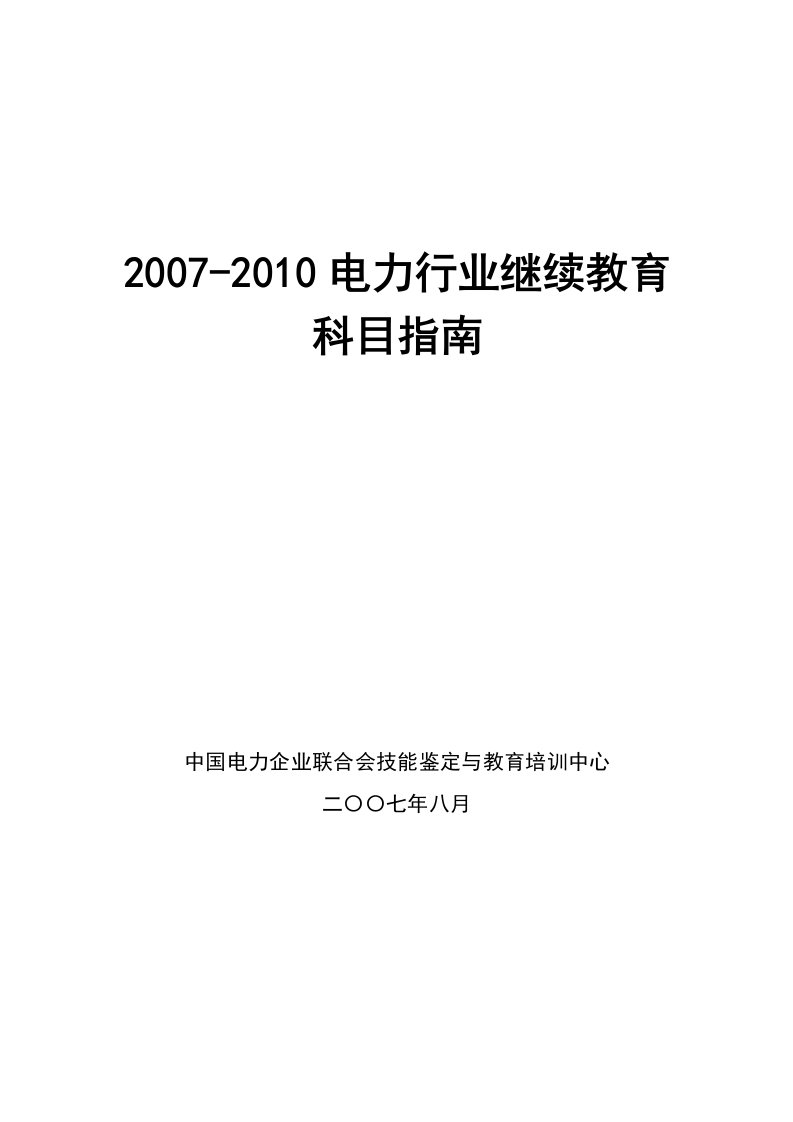 2007-2010 电力行业继续教育
科目指南

中国电力企业联合会技能鉴定与教育培训中心

二〇〇七年八月